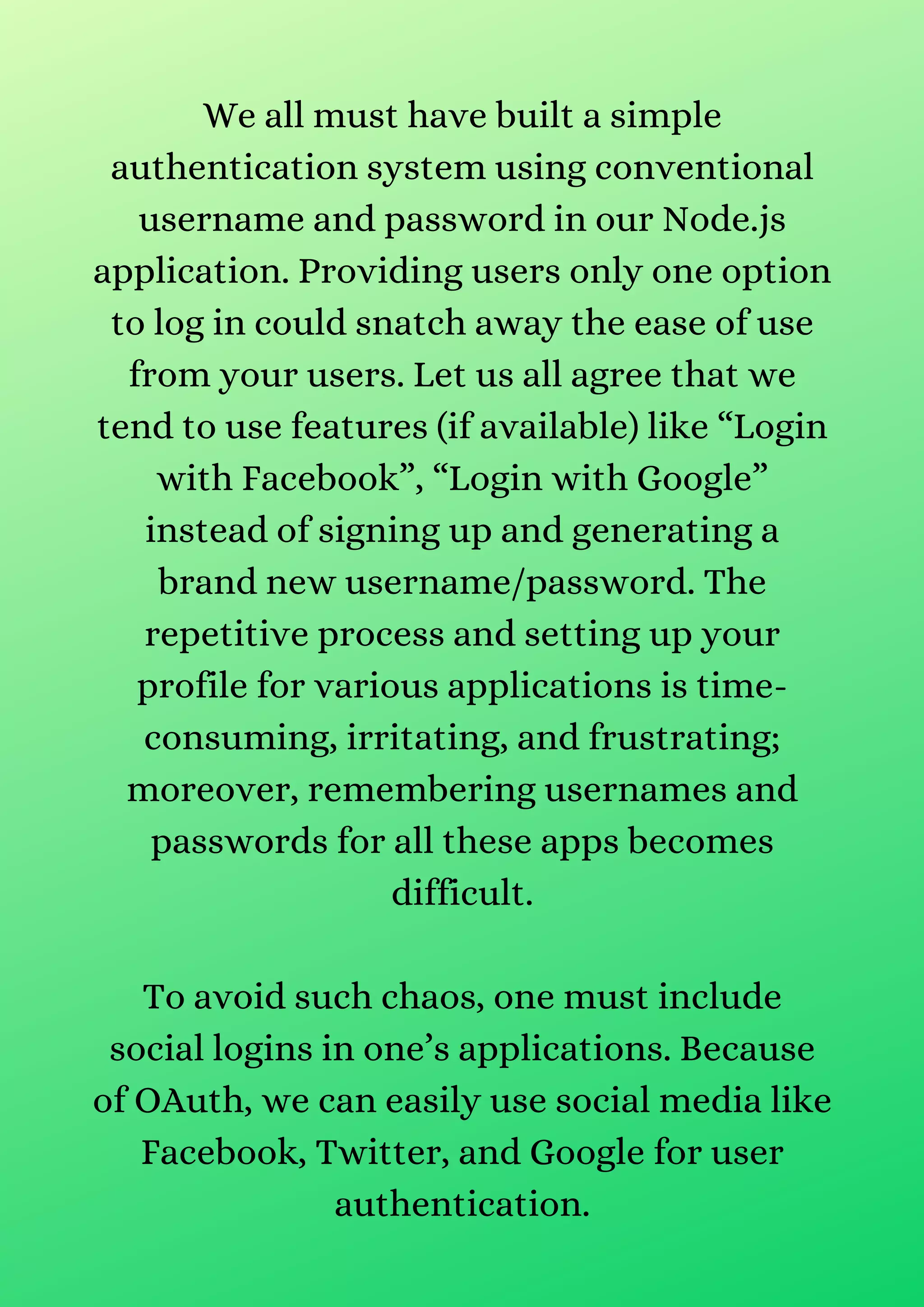 We all must have built a simple authentication system using conventional username and password in our Node.js application. Providing users only one option to log in could snatch away the ease of use from your users. Let us all agree that we tend to use features (if available) like “Login with Facebook”, “Login with Google” instead of signing up and generating a brand new username/password. The repetitive process and setting up your profile for various applications is time-consuming, irritating, and frustrating; moreover, remembering usernames and passwords for all these apps becomes difficult.

To avoid such chaos, one must include social logins in one’s applications. Because of OAuth, we can easily use social media like Facebook, Twitter, and Google for user authentication.